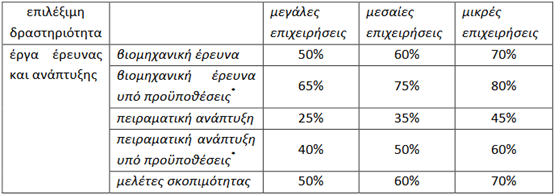 | επιλέξιμη δραστηριότητα | | μεγάλες επιχειρήσεις | μεσαίες επιχειρήσεις | μικρές επιχειρήσεις |
|---|---|---|---|---|
| έργα έρευνας και ανάπτυξης | βιομηχανική έρευνα | 50% | 60% | 70% |
| | βιομηχανική έρευνα υπό προϋποθέσεις* | 65% | 75% | 80% |
| | πειραματική ανάπτυξη | 25% | 35% | 45% |
| | πειραματική ανάπτυξη υπό προϋποθέσεις* | 40% | 50% | 60% |
| | μελέτες σκοπιμότητας | 50% | 60% | 70% |